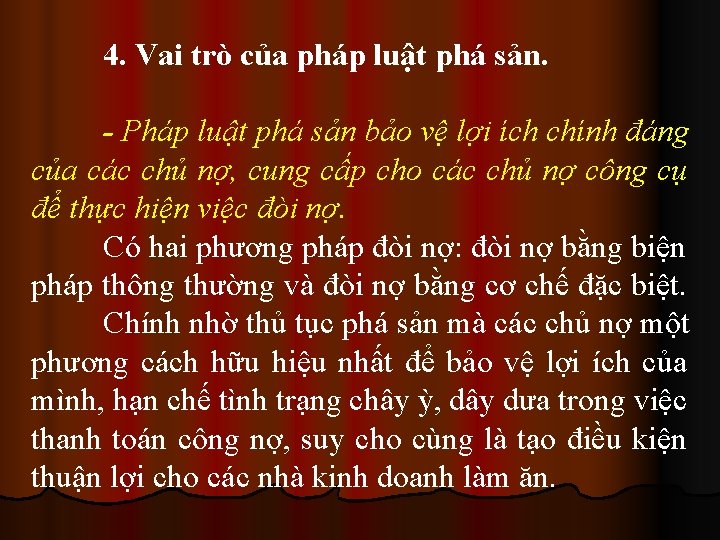 4. Vai trò của pháp luật phá sản.

- Pháp luật phá sản bảo vệ lợi ích chính đáng của các chủ nợ, cung cấp cho các chủ nợ công cụ để thực hiện việc đòi nợ.

Có hai phương pháp đòi nợ: đòi nợ bằng biện pháp thông thường và đòi nợ bằng cơ chế đặc biệt.

Chính nhờ thủ tục phá sản mà các chủ nợ một phương cách hữu hiệu nhất để bảo vệ lợi ích của mình, hạn chế tình trạng chây ỳ, dây dưa trong việc thanh toán công nợ, suy cho cùng là tạo điều kiện thuận lợi cho các nhà kinh doanh làm ăn.